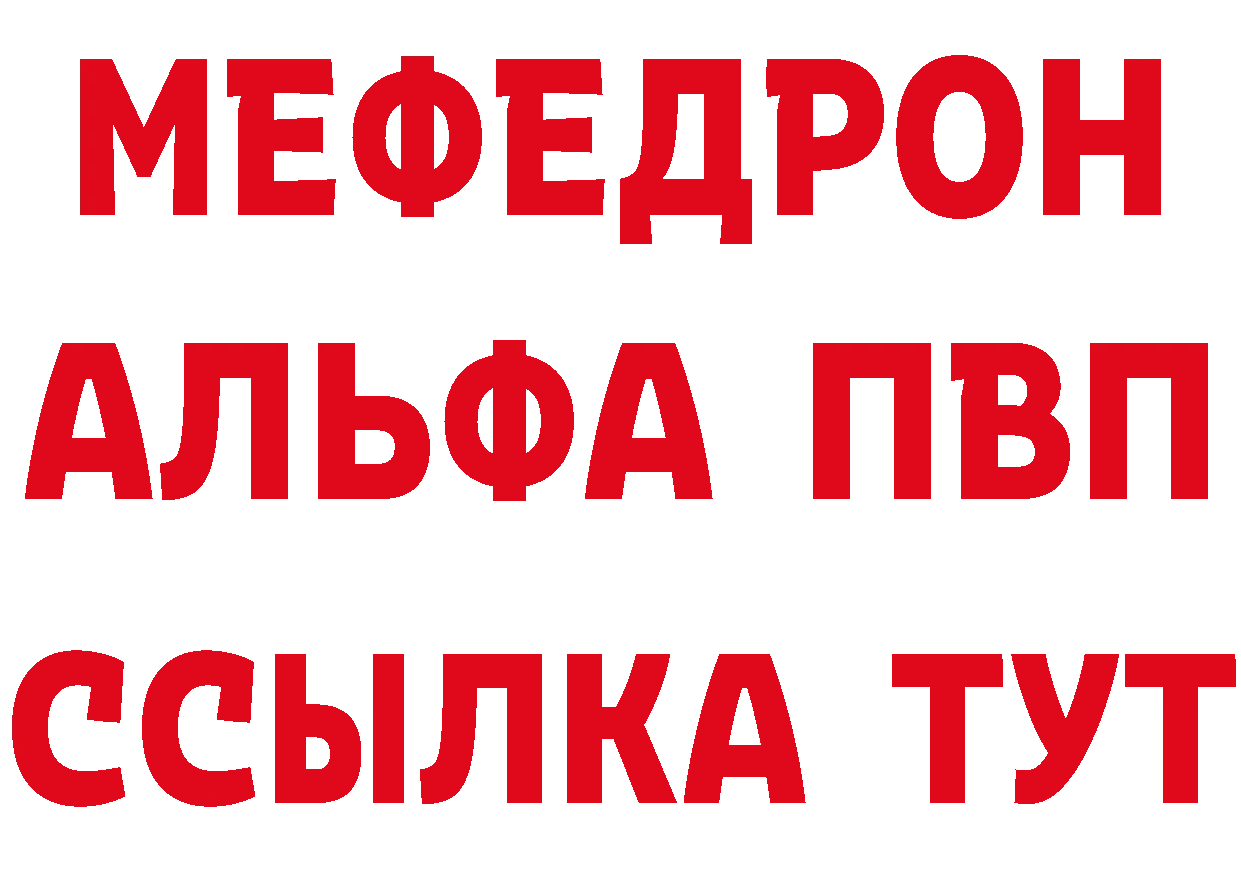 МЕФЕДРОН
АЛЬФА ПВП
ССЫЛКА ТУТ